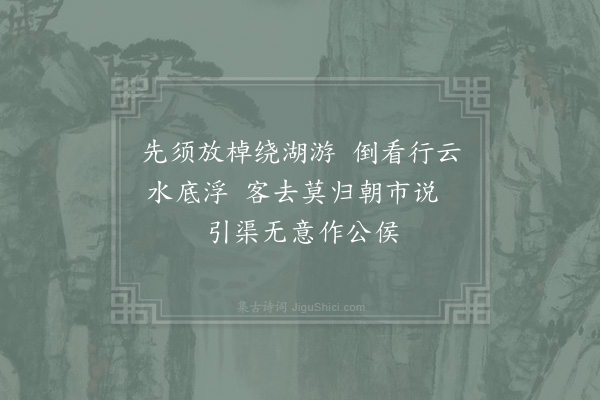 先须放棹绕湖游 倒看行云水底浮 客去莫归朝市说 引渠无意作公侯

集古诗词 JiguShici.com